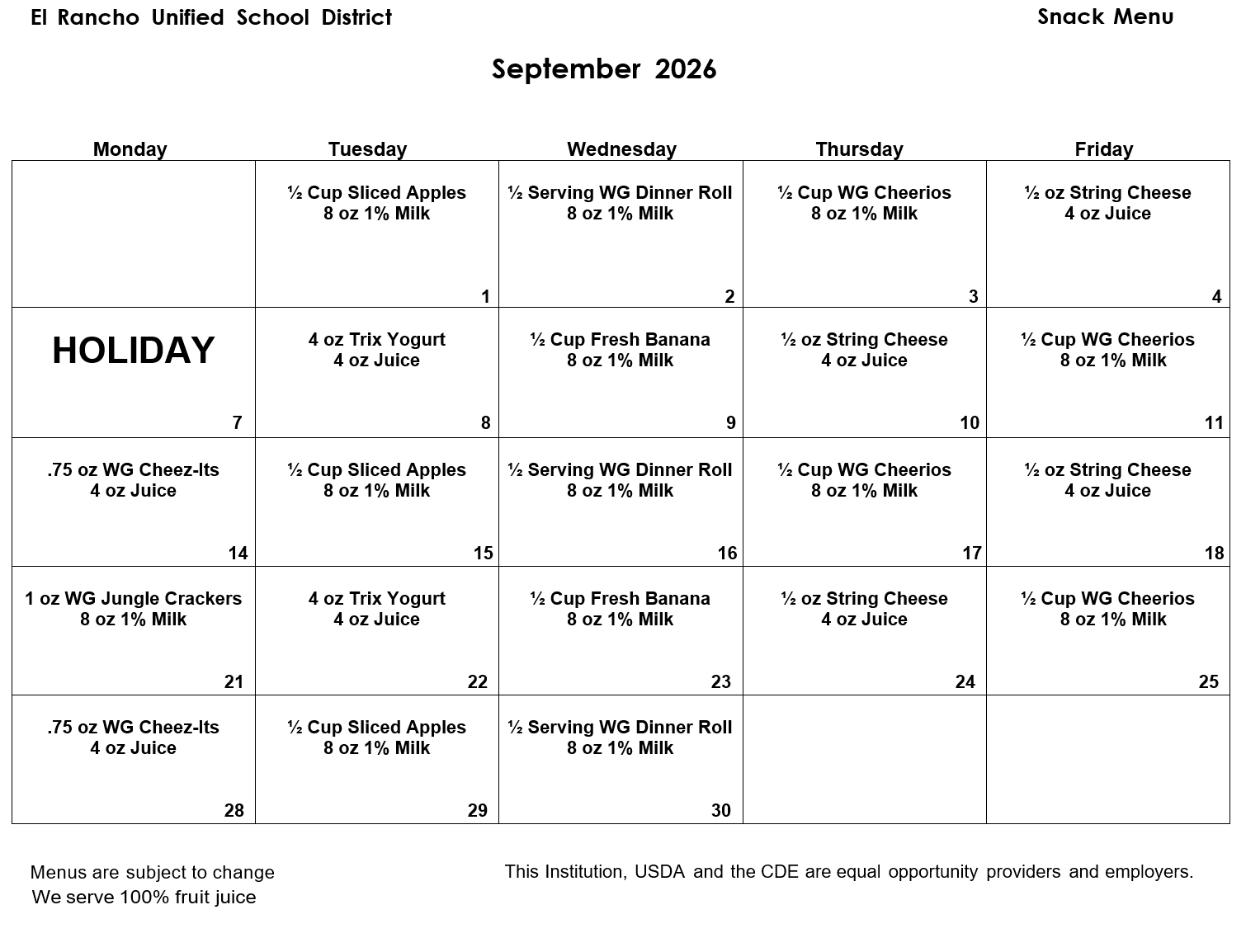 El Rancho Unified School District

Snack Menu

September 2026

| Monday | Tuesday | Wednesday | Thursday | Friday |
|---|---|---|---|---|
| | ½ Cup Sliced Apples 8 oz 1% Milk 1 | ½ Serving WG Dinner Roll 8 oz 1% Milk 2 | ½ Cup WG Cheerios 8 oz 1% Milk 3 | ½ oz String Cheese 4 oz Juice 4 |
| HOLIDAY 7 | 4 oz Trix Yogurt 4 oz Juice 8 | ½ Cup Fresh Banana 8 oz 1% Milk 9 | ½ oz String Cheese 4 oz Juice 10 | ½ Cup WG Cheerios 8 oz 1% Milk 11 |
| .75 oz WG Cheez-Its 4 oz Juice 14 | ½ Cup Sliced Apples 8 oz 1% Milk 15 | ½ Serving WG Dinner Roll 8 oz 1% Milk 16 | ½ Cup WG Cheerios 8 oz 1% Milk 17 | ½ oz String Cheese 4 oz Juice 18 |
| 1 oz WG Jungle Crackers 8 oz 1% Milk 21 | 4 oz Trix Yogurt 4 oz Juice 22 | ½ Cup Fresh Banana 8 oz 1% Milk 23 | ½ oz String Cheese 4 oz Juice 24 | ½ Cup WG Cheerios 8 oz 1% Milk 25 |
| .75 oz WG Cheez-Its 4 oz Juice 28 | ½ Cup Sliced Apples 8 oz 1% Milk 29 | ½ Serving WG Dinner Roll 8 oz 1% Milk 30 | | |

Menus are subject to change
We serve 100% fruit juice

This Institution, USDA and the CDE are equal opportunity providers and employers.